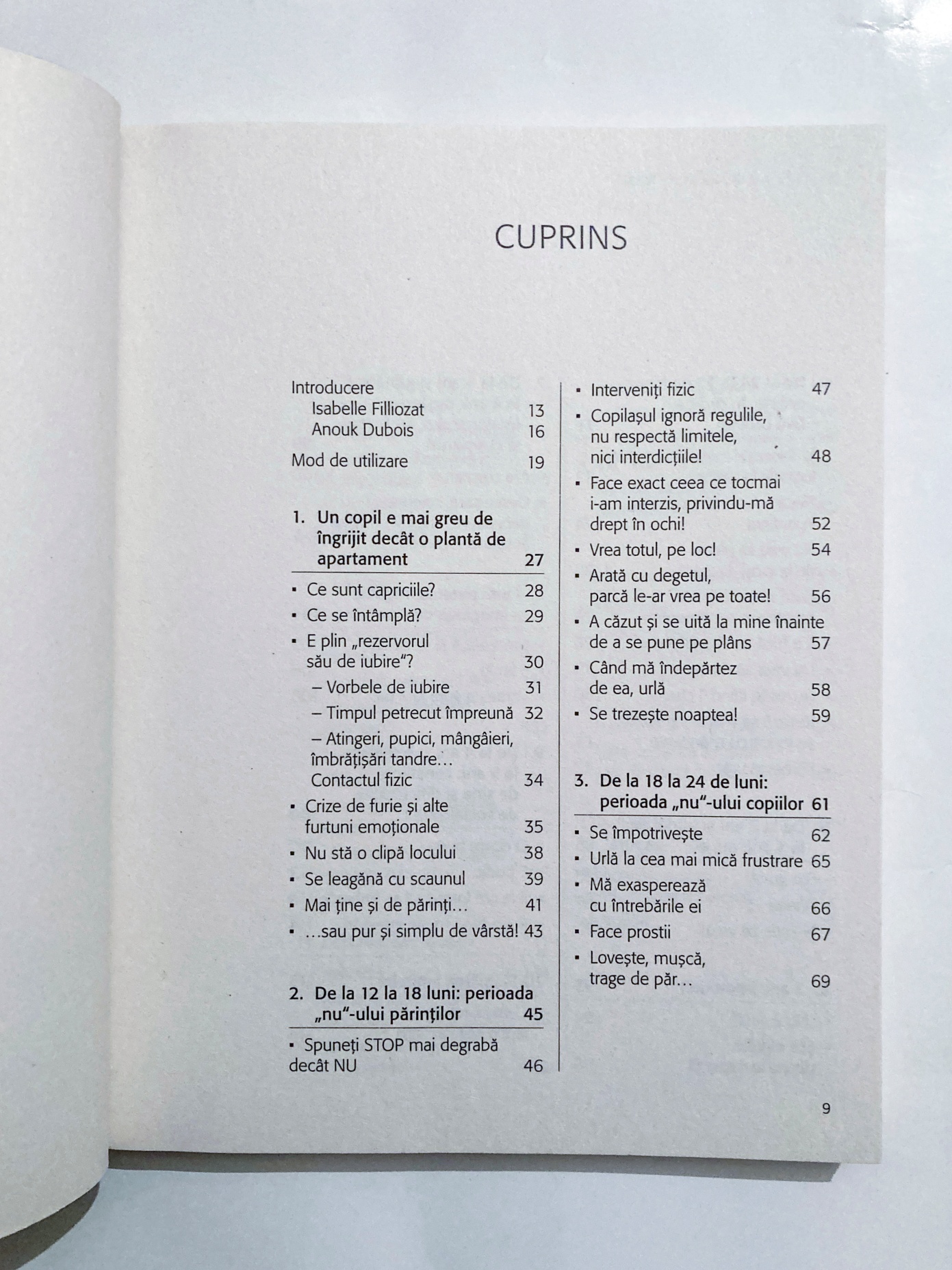 CUPRINS

Introducere
Isabelle Filliozat 13
Anouk Dubois 16

Mod de utilizare 19

1. Un copil e mai greu de îngrijit decât o plantă de apartament 27

▪ Ce sunt capriciile? 28
▪ Ce se întâmplă? 29
▪ E plin „rezervorul său de iubire"? 30
– Vorbele de iubire 31
– Timpul petrecut împreună 32
– Atingeri, pupici, mângâieri, îmbrățișări tandre... Contactul fizic 34
▪ Crize de furie și alte furtuni emoționale 35
▪ Nu stă o clipă locului 38
▪ Se leagănă cu scaunul 39
▪ Mai ține și de părinți... 41
▪ ...sau pur și simplu de vârstă! 43

2. De la 12 la 18 luni: perioada „nu"-ului părinților 45

▪ Spuneți STOP mai degrabă decât NU 46
▪ Interveniți fizic 47
▪ Copilașul ignoră regulile, nu respectă limitele, nici interdicțiile! 48
▪ Face exact ceea ce tocmai i-am interzis, privindu-mă drept în ochi! 52
▪ Vrea totul, pe loc! 54
▪ Arată cu degetul, parcă le-ar vrea pe toate! 56
▪ A căzut și se uită la mine înainte de a se pune pe plâns 57
▪ Când mă îndepărtez de ea, urlă 58
▪ Se trezește noaptea! 59

3. De la 18 la 24 de luni: perioada „nu"-ului copiilor 61

▪ Se împotrivește 62
▪ Urlă la cea mai mică frustrare 65
▪ Mă exasperează cu întrebările ei 66
▪ Face prostii 67
▪ Lovește, mușcă, trage de păr... 69

9